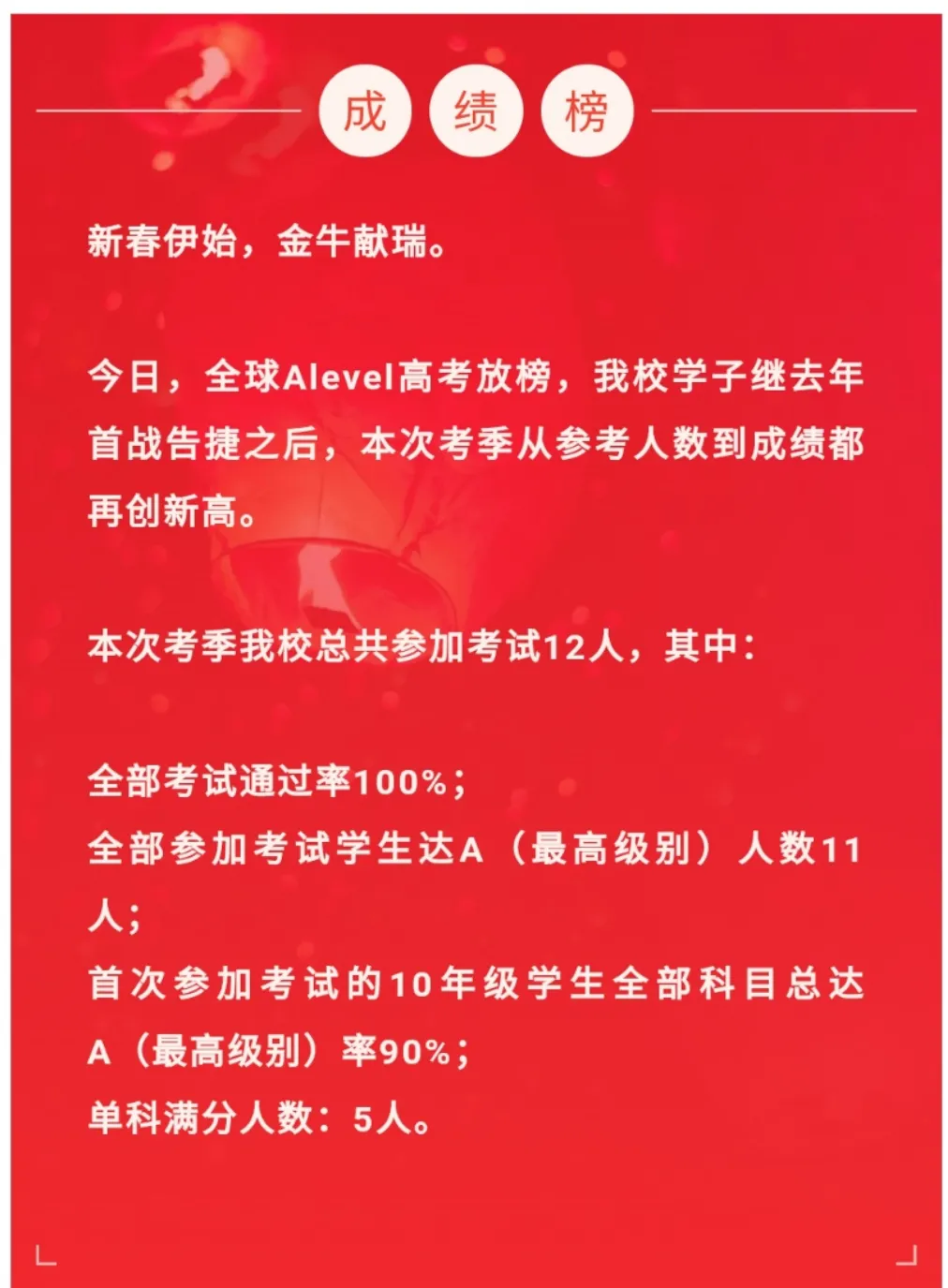 成 绩 榜

新春伊始，金牛献瑞。

今日，全球Alevel高考放榜，我校学子继去年首战告捷之后，本次考季从参考人数到成绩都再创新高。

本次考季我校总共参加考试12人，其中：

全部考试通过率100%；
全部参加考试学生达A（最高级别）人数11人；
首次参加考试的10年级学生全部科目总达A（最高级别）率90%；
单科满分人数：5人。